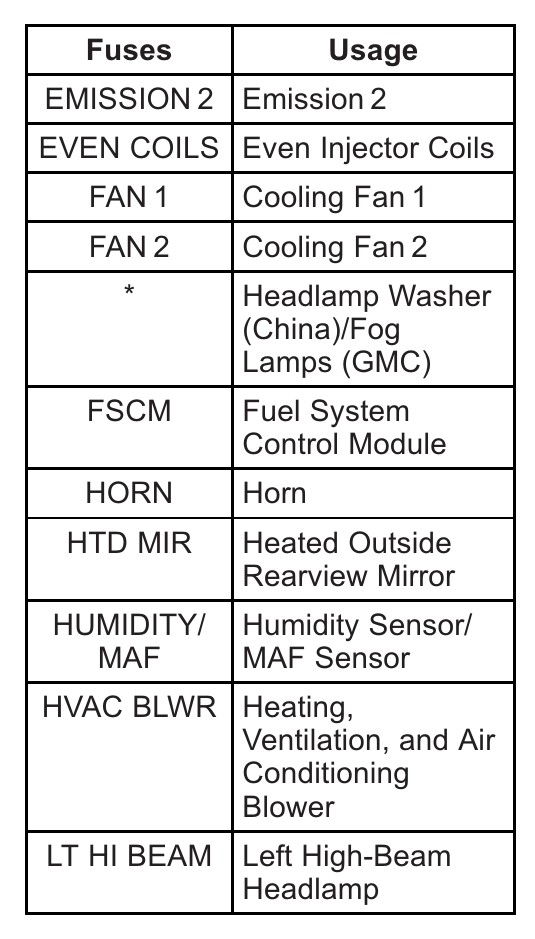 | Fuses | Usage |
|---|---|
| EMISSION 2 | Emission 2 |
| EVEN COILS | Even Injector Coils |
| FAN 1 | Cooling Fan 1 |
| FAN 2 | Cooling Fan 2 |
| * | Headlamp Washer (China)/Fog Lamps (GMC) |
| FSCM | Fuel System Control Module |
| HORN | Horn |
| HTD MIR | Heated Outside Rearview Mirror |
| HUMIDITY/ MAF | Humidity Sensor/ MAF Sensor |
| HVAC BLWR | Heating, Ventilation, and Air Conditioning Blower |
| LT HI BEAM | Left High-Beam Headlamp |